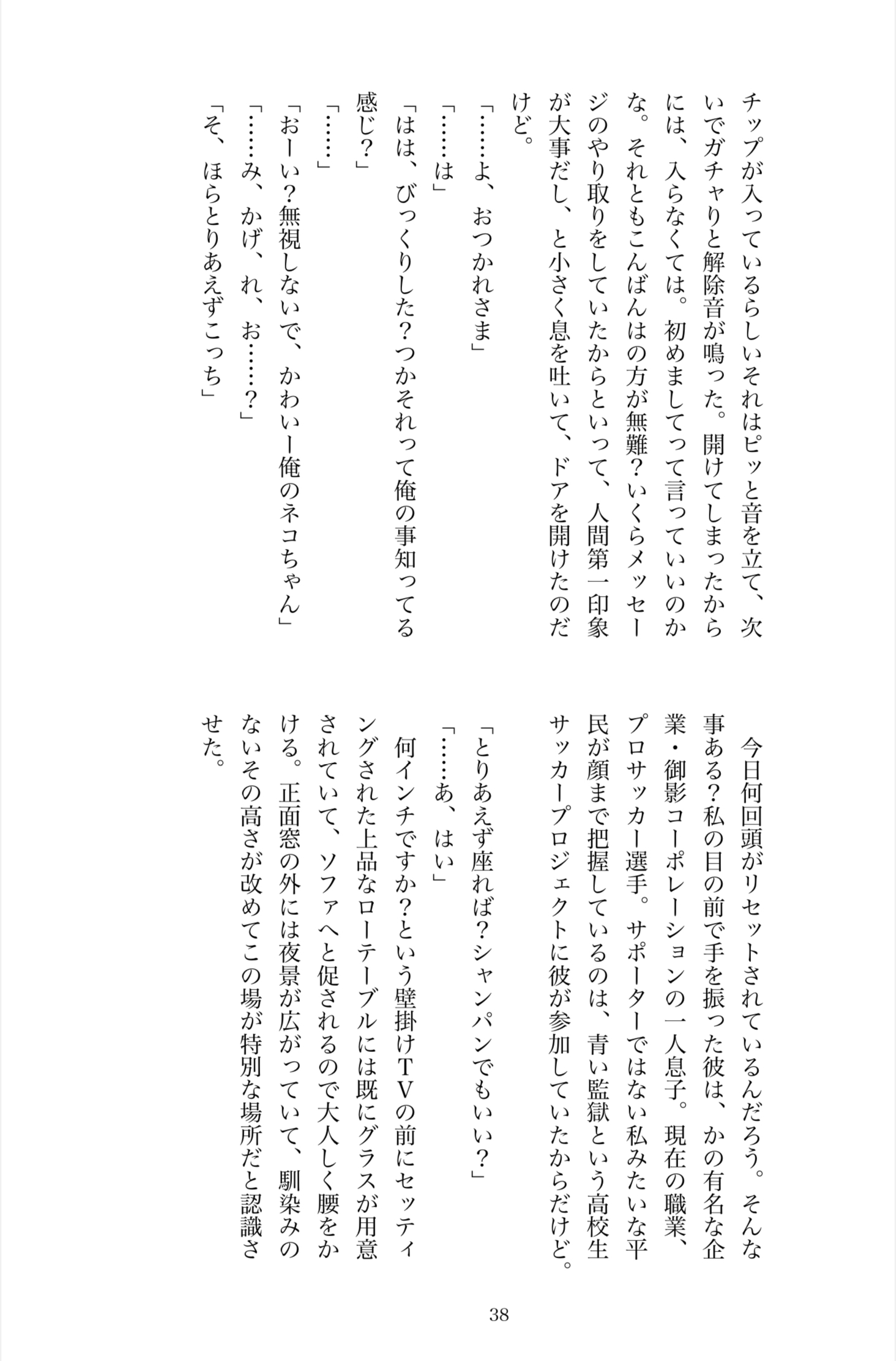 チップが入っているらしいそれはピッと音を立て、次いでガチャりと解除音が鳴った。開けてしまったからには、入らなくては。初めましてって言っていいのかな。それともこんばんはの方が無難？いくらメッセージのやり取りをしていたからといって、人間第一印象が大事だし、と小さく息を吐いて、ドアを開けたのだけど。

「……よ、おつかれさま」

「……は」

「はは、びっくりした？つかそれって俺の事知ってる感じ？」

「……」

「おーい？無視しないで、かわいー俺のネコちゃん」

「……み、かげ、れ、お……？」

「そ、ほらとりあえずこっち」

今日何回頭がリセットされているんだろう。そんな事ある？私の目の前で手を振った彼は、かの有名な企業・御影コーポレーションの一人息子。現在の職業、プロサッカー選手。サポーターではない私みたいな平民が顔まで把握しているのは、青い監獄という高校生サッカープロジェクトに彼が参加していたからだけど。

「とりあえず座れば？シャンパンでもいい？」

「……あ、はい」

何インチですか？という壁掛けＴＶの前にセッティングされた上品なローテーブルには既にグラスが用意されていて、ソファへと促されるので大人しく腰をかける。正面窓の外には夜景が広がっていて、馴染みのないその高さが改めてこの場が特別な場所だと認識させた。

38